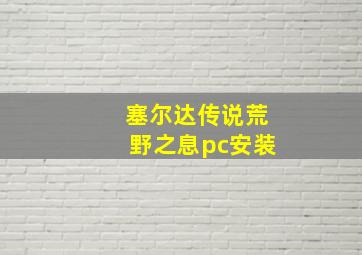 塞尔达传说荒野之息pc安装